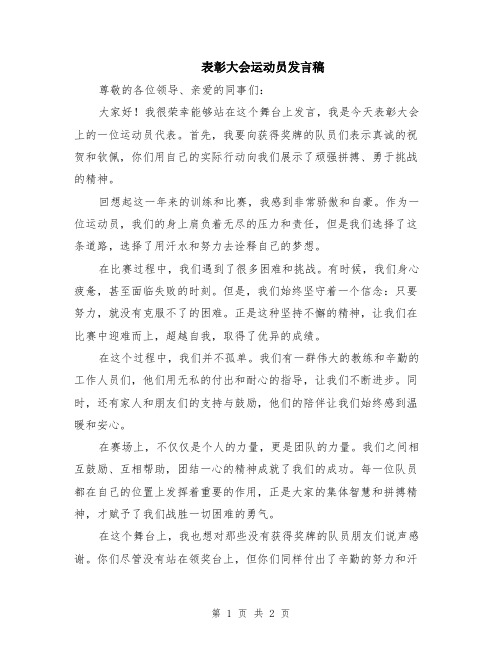 表彰大会运动员发言稿

尊敬的各位领导、亲爱的同事们：

大家好！我很荣幸能够站在这个舞台上发言，我是今天表彰大会上的一位运动员代表。首先，我要向获得奖牌的队员们表示真诚的祝贺和钦佩，你们用自己的实际行动向我们展示了顽强拼搏、勇于挑战的精神。

回想起这一年来的训练和比赛，我感到非常骄傲和自豪。作为一位运动员，我们的身上肩负着无尽的压力和责任，但是我们选择了这条道路，选择了用汗水和努力去诠释自己的梦想。

在比赛过程中，我们遇到了很多困难和挑战。有时候，我们身心疲惫，甚至面临失败的时刻。但是，我们始终坚守着一个信念：只要努力，就没有克服不了的困难。正是这种坚持不懈的精神，让我们在比赛中迎难而上，超越自我，取得了优异的成绩。

在这个过程中，我们并不孤单。我们有一群伟大的教练和辛勤的工作人员们，他们用无私的付出和耐心的指导，让我们不断进步。同时，还有家人和朋友们的支持与鼓励，他们的陪伴让我们始终感到温暖和安心。

在赛场上，不仅仅是个人的力量，更是团队的力量。我们之间相互鼓励、互相帮助，团结一心的精神成就了我们的成功。每一位队员都在自己的位置上发挥着重要的作用，正是大家的集体智慧和拼搏精神，才赋予了我们战胜一切困难的勇气。

在这个舞台上，我也想对那些没有获得奖牌的队员朋友们说声感谢。你们尽管没有站在领奖台上，但你们同样付出了辛勤的努力和汗

第 1 页 共 2 页